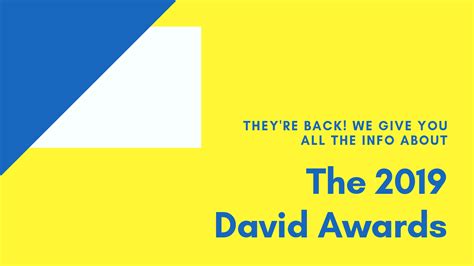 THEY'RE BACK! WE GIVE YOU ALL THE INFO ABOUT

The 2019 David Awards